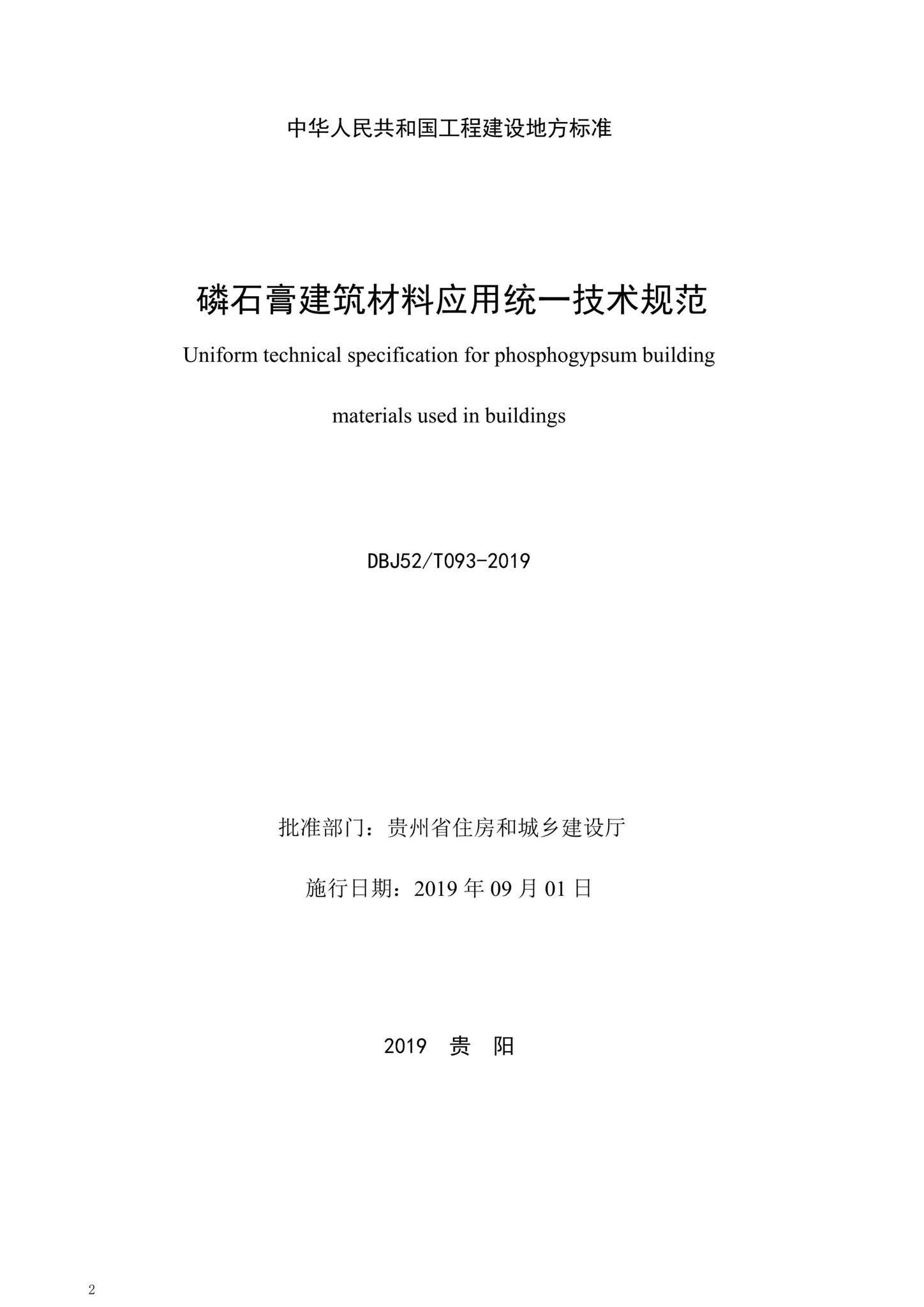 中华人民共和国工程建设地方标准

磷石膏建筑材料应用统一技术规范

Uniform technical specification for phosphogypsum building materials used in buildings

DBJ52/T093-2019

批准部门：贵州省住房和城乡建设厅

施行日期：2019 年 09 月 01 日

2019 贵 阳

2